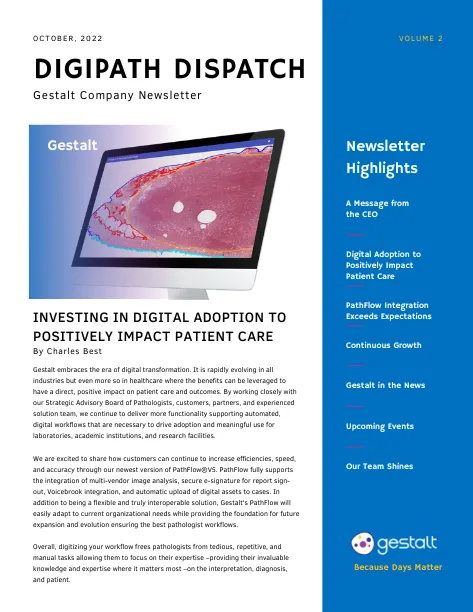 OCTOBER, 2022

DIGIPATH DISPATCH

Gestalt Company Newsletter

Gestalt

INVESTING IN DIGITAL ADOPTION TO POSITIVELY IMPACT PATIENT CARE

By Charles Best

Gestalt embraces the era of digital transformation. It is rapidly evolving in all industries but even more so in healthcare where the benefits can be leveraged to have a direct, positive impact on patient care and outcomes. By working closely with our Strategic Advisory Board of Pathologists, customers, partners, and experienced solution team, we continue to deliver more functionality supporting automated, digital workflows that are necessary to drive adoption and meaningful use for laboratories, academic institutions, and research facilities.

We are excited to share how customers can continue to increase efficiencies, speed, and accuracy through our newest version of PathFlow®V5. PathFlow fully supports the integration of multi-vendor image analysis, secure e-signature for report sign-out, Voicebrook integration, and automatic upload of digital assets to cases. In addition to being a flexible and truly interoperable solution, Gestalt's PathFlow will easily adapt to current organizational needs while providing the foundation for future expansion and evolution ensuring the best pathologist workflows.

Overall, digitizing your workflow frees pathologists from tedious, repetitive, and manual tasks allowing them to focus on their expertise –providing their invaluable knowledge and expertise where it matters most –on the interpretation, diagnosis, and patient.

VOLUME 2

Newsletter Highlights

A Message from the CEO

Digital Adoption to Positively Impact Patient Care

PathFlow Integration Exceeds Expectations

Continuous Growth

Gestalt in the News

Upcoming Events

Our Team Shines

gestalt

Because Days Matter